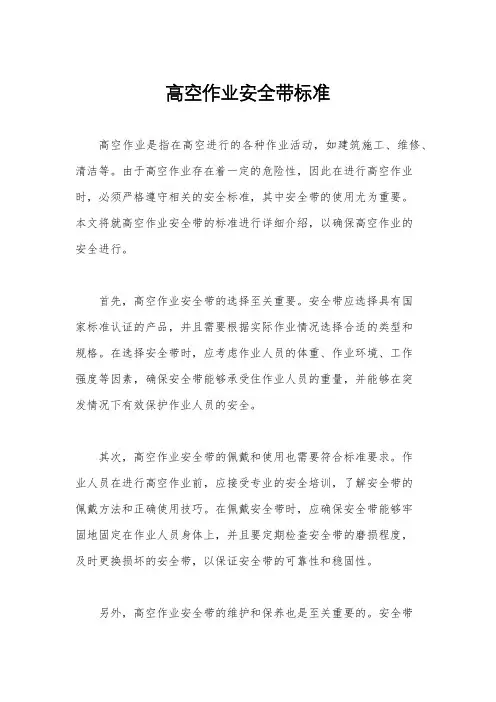 高空作业安全带标准

高空作业是指在高空进行的各种作业活动，如建筑施工、维修、清洁等。由于高空作业存在着一定的危险性，因此在进行高空作业时，必须严格遵守相关的安全标准，其中安全带的使用尤为重要。本文将就高空作业安全带的标准进行详细介绍，以确保高空作业的安全进行。

首先，高空作业安全带的选择至关重要。安全带应选择具有国家标准认证的产品，并且需要根据实际作业情况选择合适的类型和规格。在选择安全带时，应考虑作业人员的体重、作业环境、工作强度等因素，确保安全带能够承受住作业人员的重量，并能够在突发情况下有效保护作业人员的安全。

其次，高空作业安全带的佩戴和使用也需要符合标准要求。作业人员在进行高空作业前，应接受专业的安全培训，了解安全带的佩戴方法和正确使用技巧。在佩戴安全带时，应确保安全带能够牢固地固定在作业人员身体上，并且要定期检查安全带的磨损程度，及时更换损坏的安全带，以保证安全带的可靠性和稳固性。

另外，高空作业安全带的维护和保养也是至关重要的。安全带